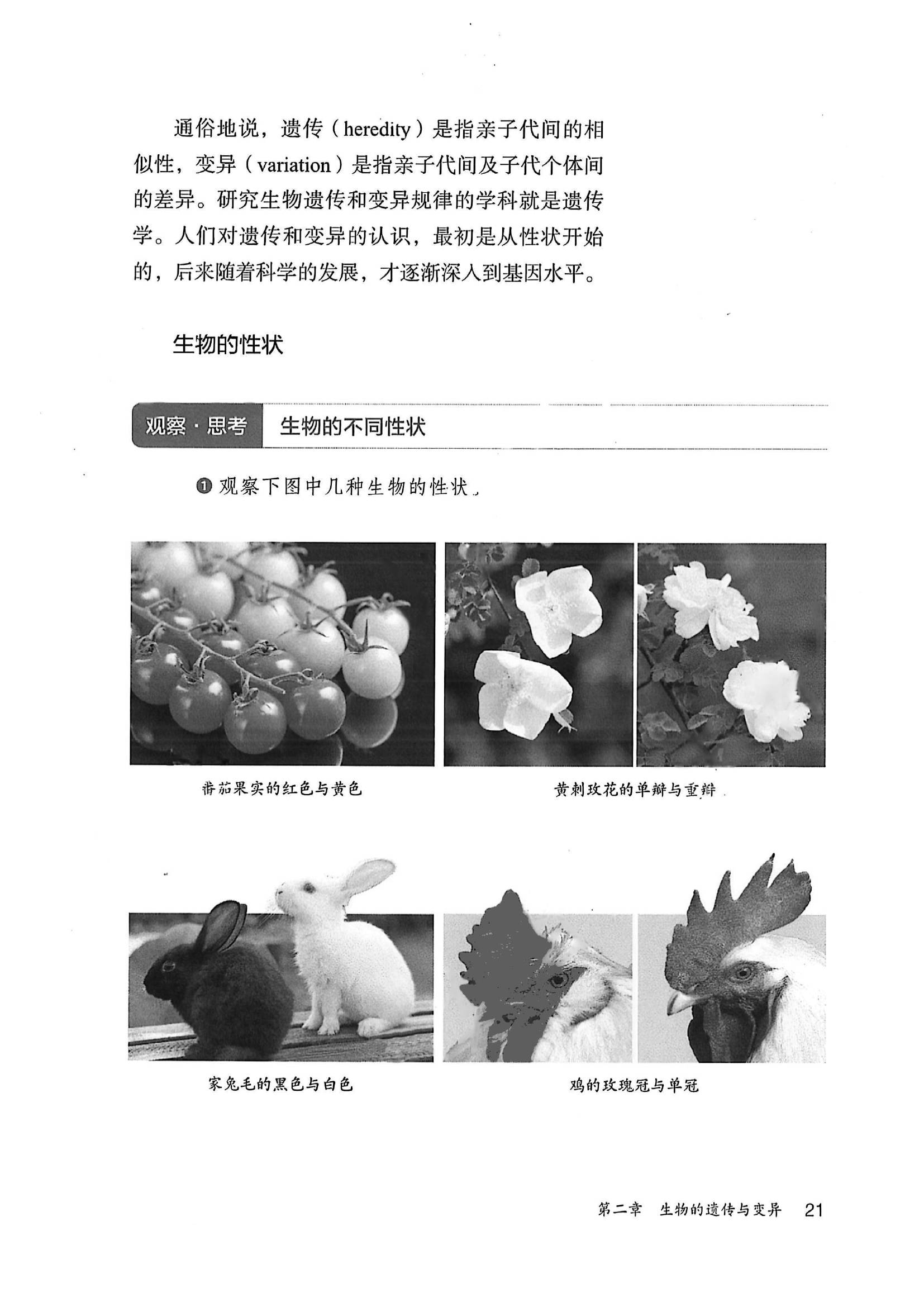 通俗地说，遗传（heredity）是指亲子代间的相似性，变异（variation）是指亲子代间及子代个体间的差异。研究生物遗传和变异规律的学科就是遗传学。人们对遗传和变异的认识，最初是从性状开始的，后来随着科学的发展，才逐渐深入到基因水平。

生物的性状

观察·思考 生物的不同性状

❶ 观察下图中几种生物的性状。

番茄果实的红色与黄色

黄刺玫花的单瓣与重瓣

家兔毛的黑色与白色

鸡的玫瑰冠与单冠

第二章 生物的遗传与变异 21